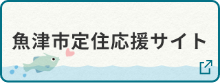 魚津市定住応援サイト